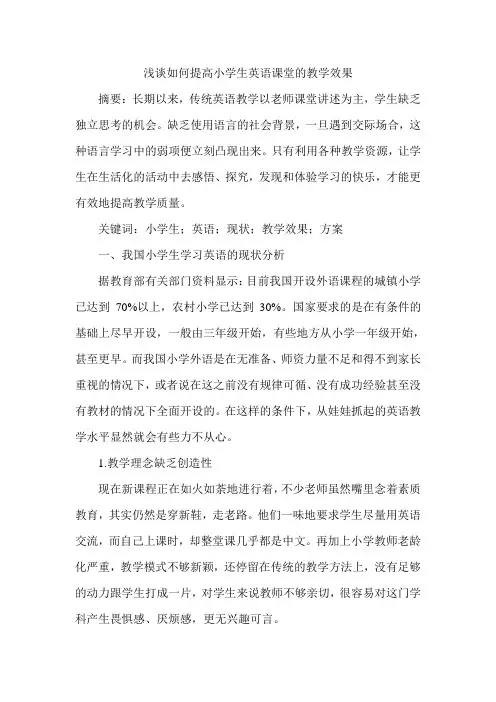 浅谈如何提高小学生英语课堂的教学效果

摘要：长期以来，传统英语教学以老师课堂讲述为主，学生缺乏独立思考的机会。缺乏使用语言的社会背景，一旦遇到交际场合，这种语言学习中的弱项便立刻凸现出来。只有利用各种教学资源，让学生在生活化的活动中去感悟、探究，发现和体验学习的快乐，才能更有效地提高教学质量。

关键词：小学生；英语；现状；教学效果；方案

一、我国小学生学习英语的现状分析

据教育部有关部门资料显示：目前我国开设外语课程的城镇小学已达到 70%以上，农村小学已达到 30%。国家要求的是在有条件的基础上尽早开设，一般由三年级开始，有些地方从小学一年级开始，甚至更早。而我国小学外语是在无准备、师资力量不足和得不到家长重视的情况下，或者说在这之前没有规律可循、没有成功经验甚至没有教材的情况下全面开设的。在这样的条件下，从娃娃抓起的英语教学水平显然就会有些力不从心。

1.教学理念缺乏创造性

现在新课程正在如火如荼地进行着，不少老师虽然嘴里念着素质教育，其实仍然是穿新鞋，走老路。他们一味地要求学生尽量用英语交流，而自己上课时，却整堂课几乎都是中文。再加上小学教师老龄化严重，教学模式不够新颖，还停留在传统的教学方法上，没有足够的动力跟学生打成一片，对学生来说教师不够亲切，很容易对这门学科产生畏惧感、厌烦感，更无兴趣可言。